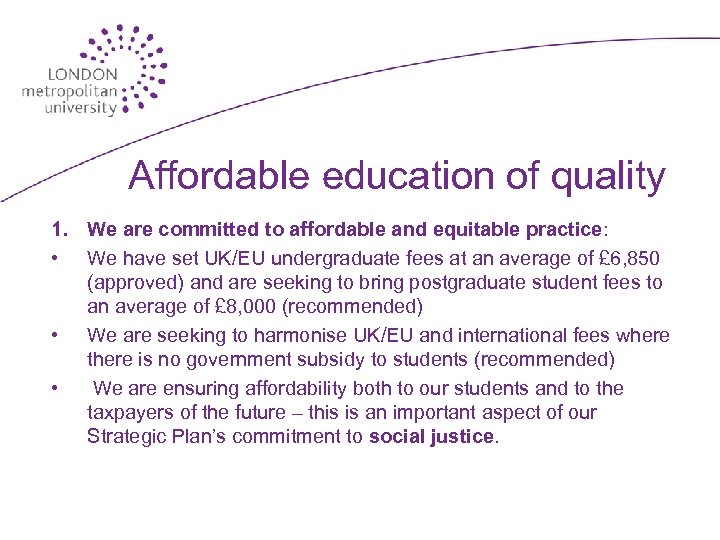 LONDON
metropolitan
university

Affordable education of quality

1. We are committed to affordable and equitable practice:

• We have set UK/EU undergraduate fees at an average of £6,850 (approved) and are seeking to bring postgraduate student fees to an average of £8,000 (recommended)

• We are seeking to harmonise UK/EU and international fees where there is no government subsidy to students (recommended)

• We are ensuring affordability both to our students and to the taxpayers of the future – this is an important aspect of our Strategic Plan's commitment to social justice.